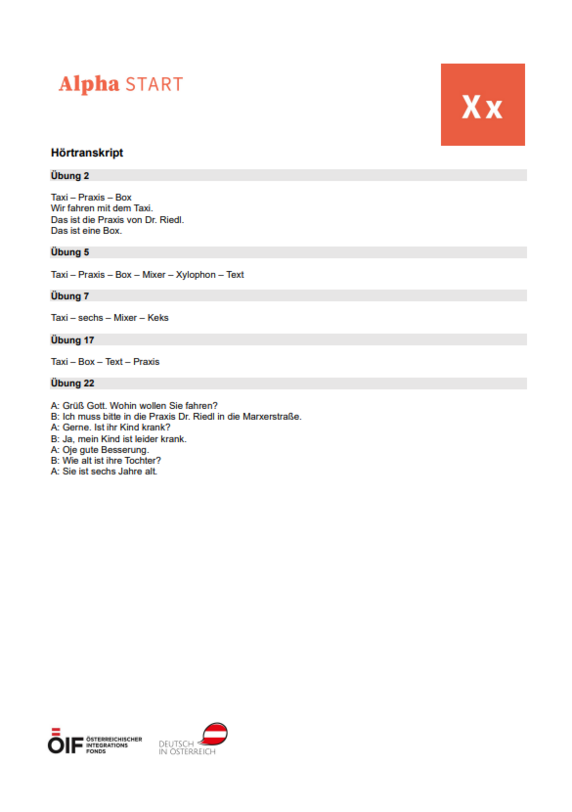 Alpha START

Xx

Hörtranskript

Übung 2

Taxi – Praxis – Box
Wir fahren mit dem Taxi.
Das ist die Praxis von Dr. Riedl.
Das ist eine Box.

Übung 5

Taxi – Praxis – Box – Mixer – Xylophon – Text

Übung 7

Taxi – sechs – Mixer – Keks

Übung 17

Taxi – Box – Text – Praxis

Übung 22

A: Grüß Gott. Wohin wollen Sie fahren?
B: Ich muss bitte in die Praxis Dr. Riedl in die Marxerstraße.
A: Gerne. Ist ihr Kind krank?
B: Ja, mein Kind ist leider krank.
A: Oje gute Besserung.
B: Wie alt ist ihre Tochter?
A: Sie ist sechs Jahre alt.

ÖIF ÖSTERREICHISCHER INTEGRATIONS FONDS

DEUTSCH IN ÖSTERREICH